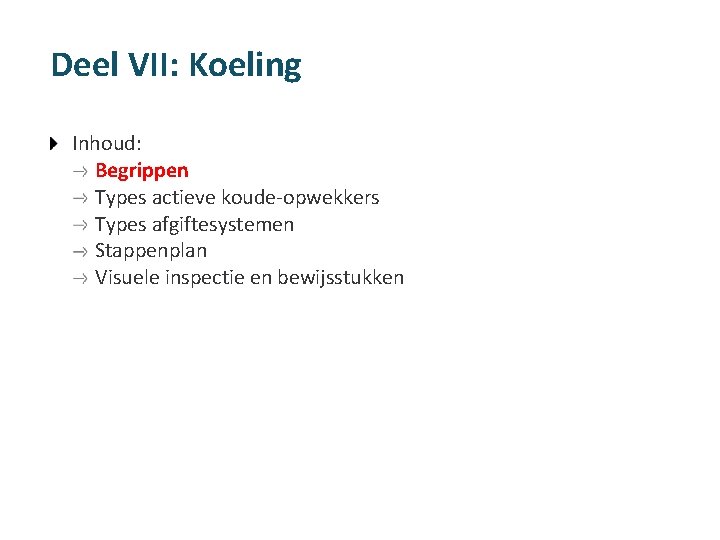 Deel VII: Koeling

Inhoud:
→ Begrippen
→ Types actieve koude-opwekkers
→ Types afgiftesystemen
→ Stappenplan
→ Visuele inspectie en bewijsstukken